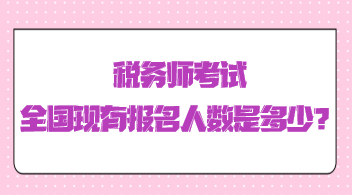 税务师考试
全国现有报名人数是多少？